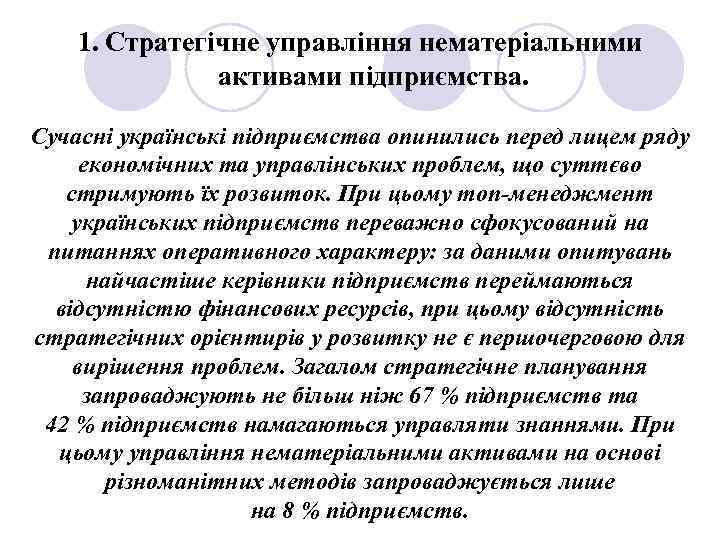 1. Стратегічне управління нематеріальними активами підприємства.

Сучасні українські підприємства опинились перед лицем ряду економічних та управлінських проблем, що суттєво стримують їх розвиток. При цьому топ-менеджмент українських підприємств переважно сфокусований на питаннях оперативного характеру: за даними опитувань найчастіше керівники підприємств переймаються відсутністю фінансових ресурсів, при цьому відсутність стратегічних орієнтирів у розвитку не є першочерговою для вирішення проблем. Загалом стратегічне планування запроваджують не більш ніж 67 % підприємств та 42 % підприємств намагаються управляти знаннями. При цьому управління нематеріальними активами на основі різноманітних методів запроваджується лише на 8 % підприємств.